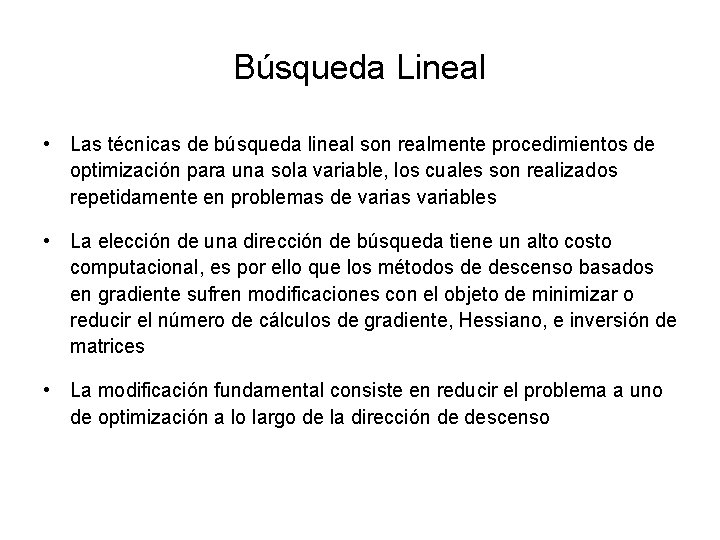 Búsqueda Lineal

• Las técnicas de búsqueda lineal son realmente procedimientos de optimización para una sola variable, los cuales son realizados repetidamente en problemas de varias variables

• La elección de una dirección de búsqueda tiene un alto costo computacional, es por ello que los métodos de descenso basados en gradiente sufren modificaciones con el objeto de minimizar o reducir el número de cálculos de gradiente, Hessiano, e inversión de matrices

• La modificación fundamental consiste en reducir el problema a uno de optimización a lo largo de la dirección de descenso